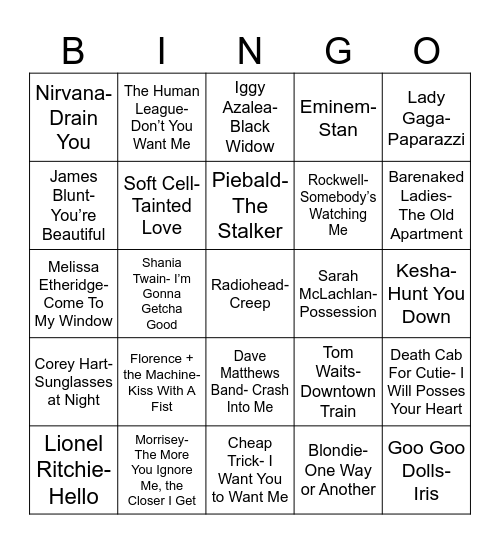 | B | I | N | G | O |
|---|---|---|---|---|
| Nirvana- Drain You | The Human League- Don't You Want Me | Iggy Azalea- Black Widow | Eminem- Stan | Lady Gaga- Paparazzi |
| James Blunt- You're Beautiful | Soft Cell- Tainted Love | Piebald- The Stalker | Rockwell- Somebody's Watching Me | Barenaked Ladies- The Old Apartment |
| Melissa Etheridge- Come To My Window | Shania Twain- I'm Gonna Getcha Good | Radiohead- Creep | Sarah McLachlan- Possession | Kesha- Hunt You Down |
| Corey Hart- Sunglasses at Night | Florence + the Machine- Kiss With A Fist | Dave Matthews Band- Crash Into Me | Tom Waits- Downtown Train | Death Cab For Cutie- I Will Posses Your Heart |
| Lionel Ritchie- Hello | Morrisey- The More You Ignore Me, the Closer I Get | Cheap Trick- I Want You to Want Me | Blondie- One Way or Another | Goo Goo Dolls- Iris |